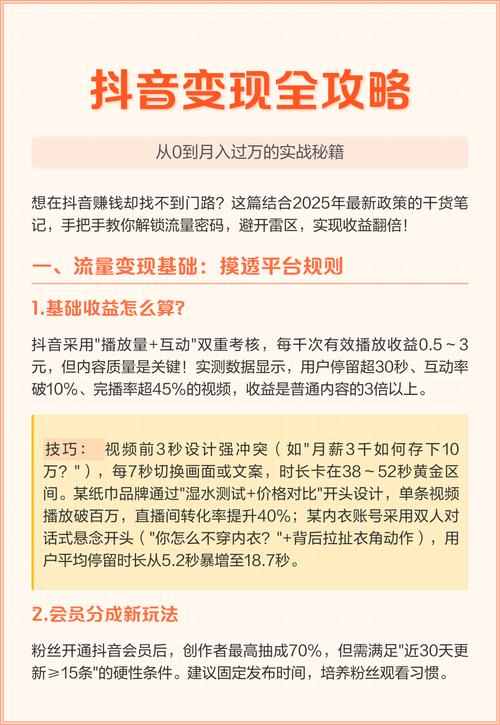 抖音变现全攻略

从0到月入过万的实战秘籍

想在抖音赚钱却找不到门路？这篇结合2025年最新政策的干货笔记，手把手教你解锁流量密码，避开雷区，实现收益翻倍！

一、流量变现基础：摸透平台规则

1.基础收益怎么算?

抖音采用"播放量+互动"双重考核，每千次有效播放收益0.5～3元，但内容质量是关键！实测数据显示，用户停留超30秒、互动率破10%、完播率超45%的视频，收益是普通内容的3倍以上。

技巧： 视频前3秒设计强冲突（如"月薪3千如何存下10万？"），每7秒切换画面或文案，时长卡在38～52秒黄金区间。某纸巾品牌通过"湿水测试+价格对比"开头设计，单条视频播放破百万，直播间转化率提升40%；某内衣账号采用双人对话式悬念开头（"你怎么不穿内衣？"+背后拉扯衣角动作），用户平均停留时长从5.2秒暴增至18.7秒。

2.会员分成新玩法

粉丝开通抖音会员后，创作者最高抽成70%，但需满足"近30天更新≥15条"的硬性条件。建议固定发布时间，培养粉丝观看习惯。